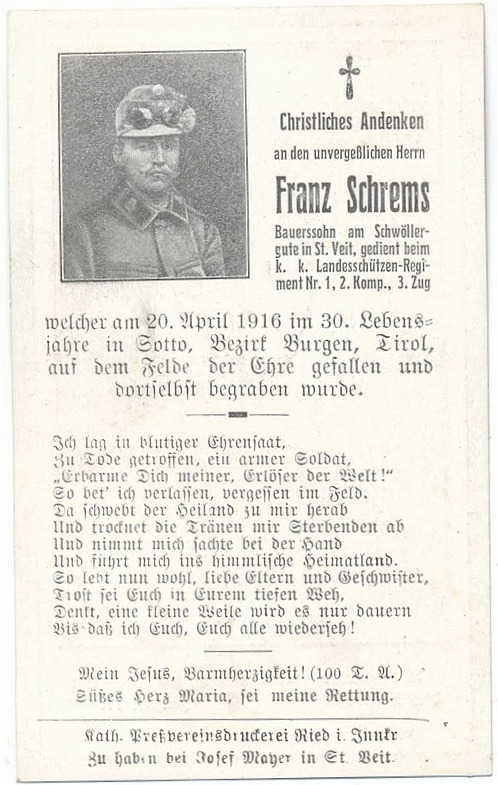 Christliches Andenken
an den unvergeßlichen Herrn
Franz Schrems
Bauerssohn am Schwöllergute in St. Veit, gedient beim k. k. Landesschützen-Regiment Nr. 1, 2. Komp., 3. Zug

welcher am 20. April 1916 im 30. Lebensjahre in Sotto, Bezirk Burgen, Tirol, auf dem Felde der Ehre gefallen und dortselbst begraben wurde.

Ich lag in blutiger Ehrensaat,
Zu Tode getroffen, ein armer Soldat,
„Erbarme Dich meiner, Erlöser der Welt!"
So bet' ich verlassen, vergessen im Feld.
Da schwebt der Heiland zu mir herab
Und trocknet die Tränen mir Sterbenden ab
Und nimmt mich sachte bei der Hand
Und führt mich ins himmlische Heimatland.
So lebt nun wohl, liebe Eltern und Geschwister,
Trost sei Euch in Eurem tiefen Weh,
Denkt, eine kleine Weile wird es nur dauern
Bis daß ich Euch, Euch alle wiederseh!

Mein Jesus, Barmherzigkeit! (100 T. A.)
Süßes Herz Maria, sei meine Rettung.

Kath. Preßvereinsdruckerei Ried i. Innkr
Zu haben bei Josef Mayer in St. Veit.